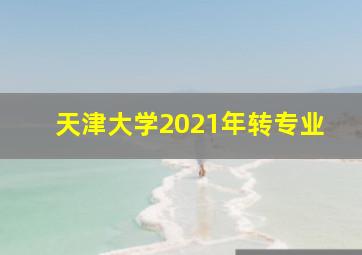 天津大学2021年转专业